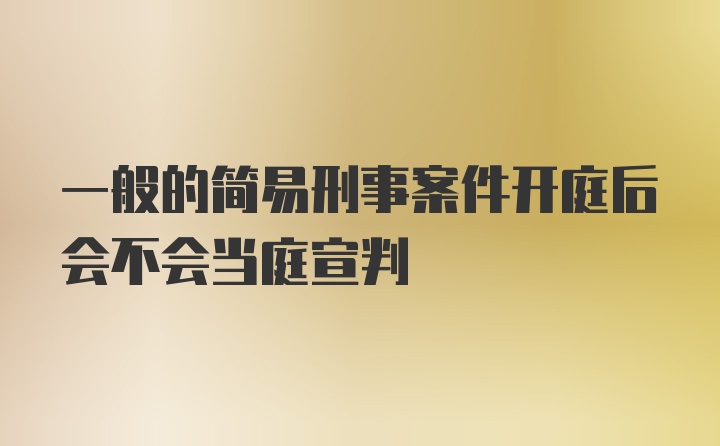 一般的简易刑事案件开庭后会不会当庭宣判